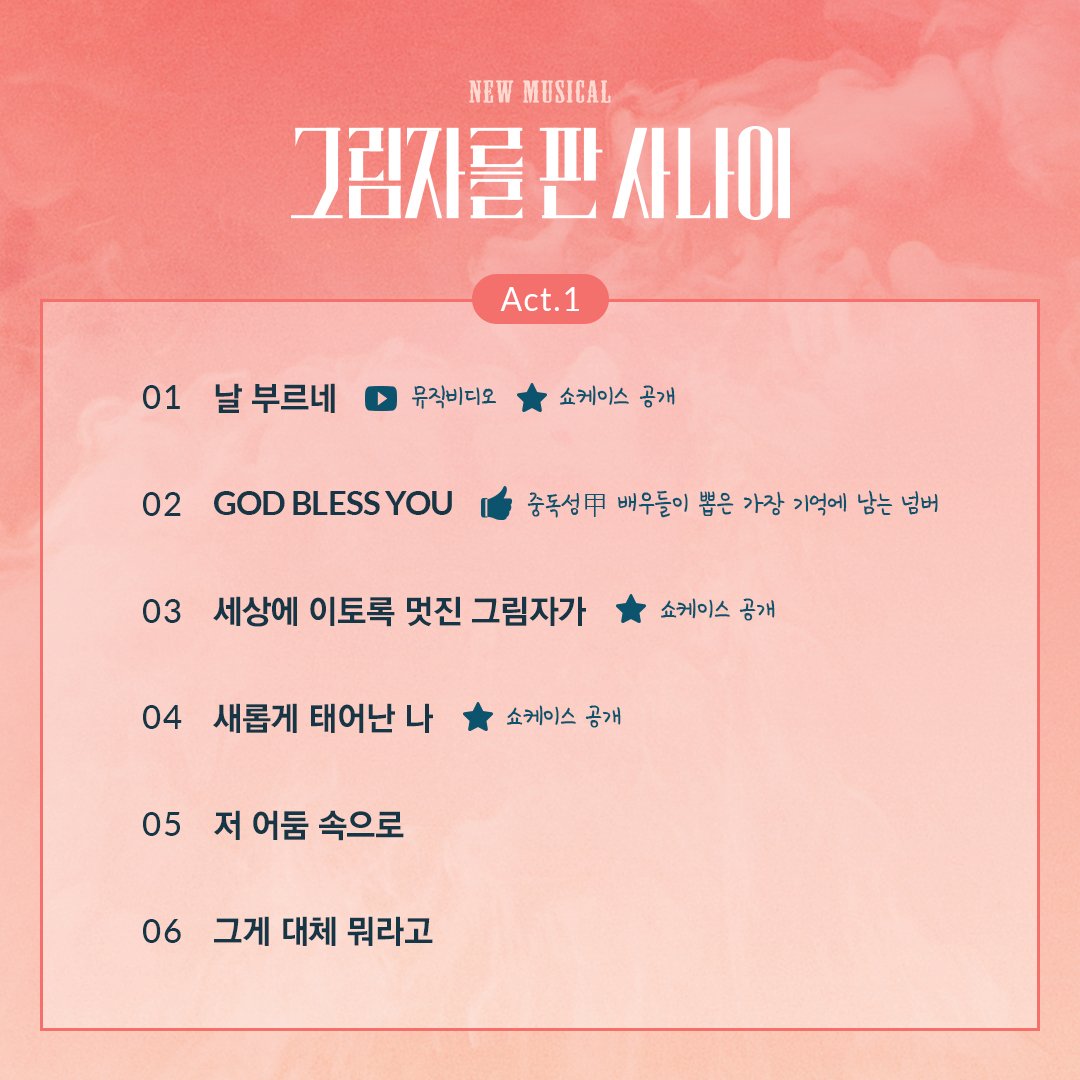 NEW MUSICAL

그림자를 판 사나이

Act.1

01 날 부르네 뮤직비디오 쇼케이스 공개

02 GOD BLESS YOU 중독성甲 배우들이 뽑은 가장 기억에 남는 넘버

03 세상에 이토록 멋진 그림자가 쇼케이스 공개

04 새롭게 태어난 나 쇼케이스 공개

05 저 어둠 속으로

06 그게 대체 뭐라고